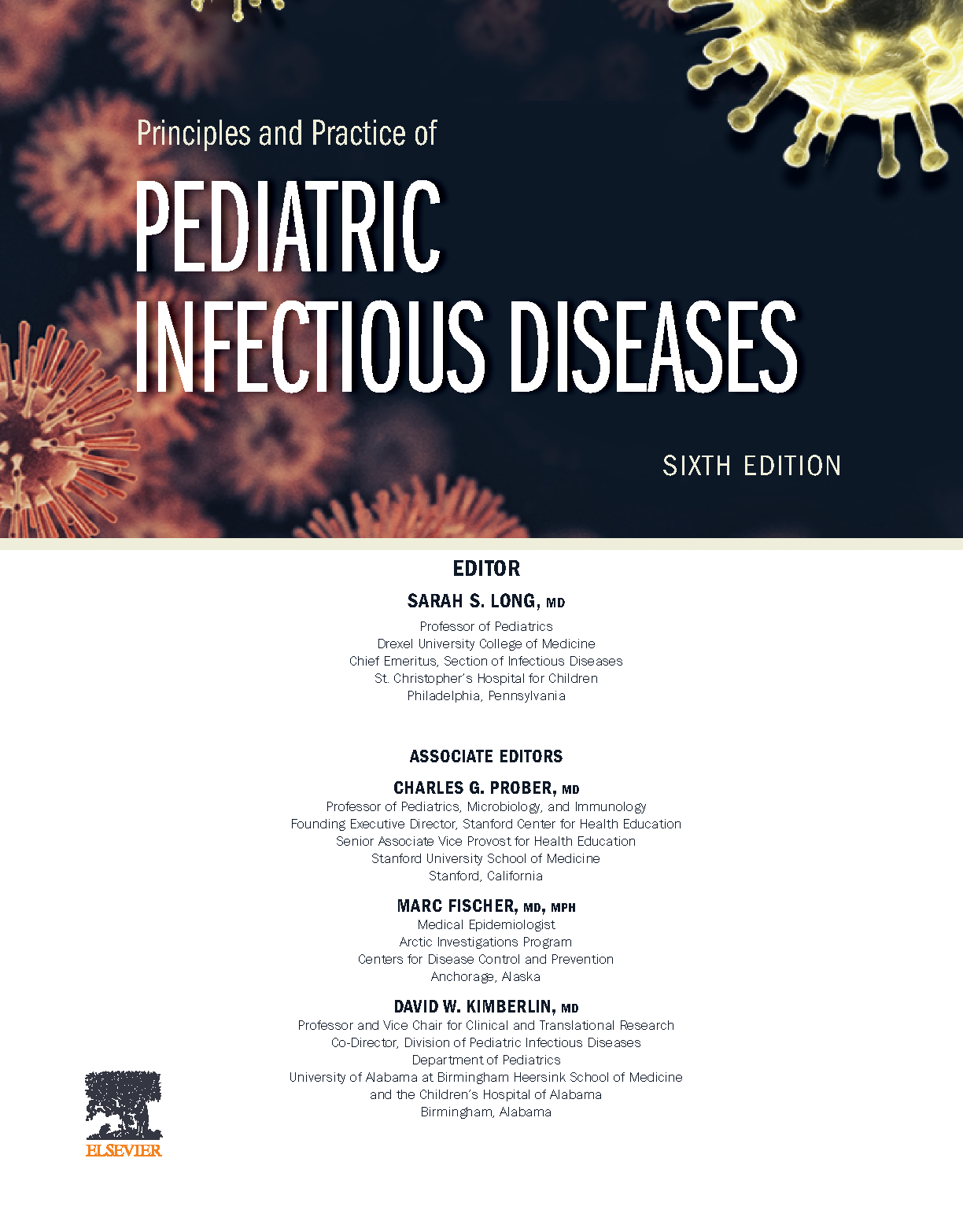 Principles and Practice of

PEDIATRIC INFECTIOUS DISEASES

SIXTH EDITION

EDITOR

SARAH S. LONG, MD

Professor of Pediatrics
Drexel University College of Medicine
Chief Emeritus, Section of Infectious Diseases
St. Christopher's Hospital for Children
Philadelphia, Pennsylvania

ASSOCIATE EDITORS

CHARLES G. PROBER, MD

Professor of Pediatrics, Microbiology, and Immunology
Founding Executive Director, Stanford Center for Health Education
Senior Associate Vice Provost for Health Education
Stanford University School of Medicine
Stanford, California

MARC FISCHER, MD, MPH

Medical Epidemiologist
Arctic Investigations Program
Centers for Disease Control and Prevention
Anchorage, Alaska

DAVID W. KIMBERLIN, MD

Professor and Vice Chair for Clinical and Translational Research
Co-Director, Division of Pediatric Infectious Diseases
Department of Pediatrics
University of Alabama at Birmingham Heersink School of Medicine
and the Children's Hospital of Alabama
Birmingham, Alabama

ELSEVIER